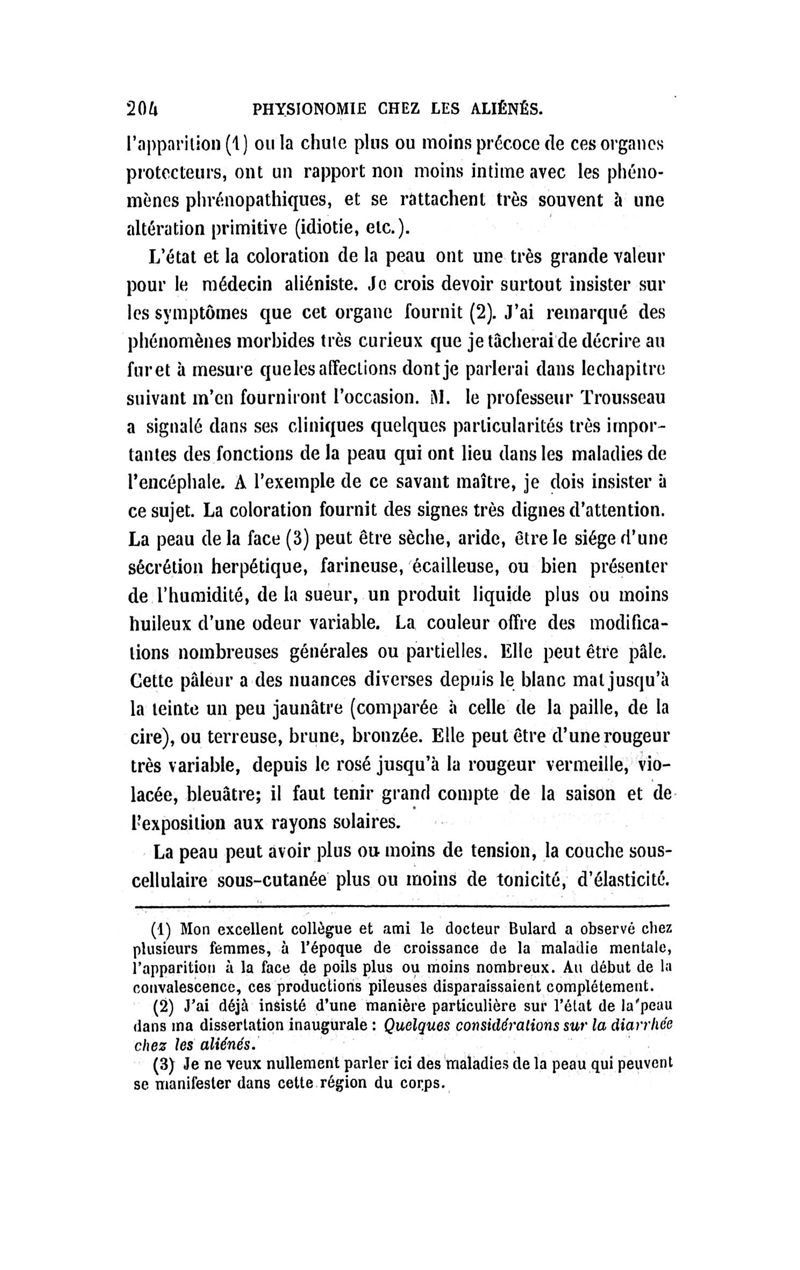 204 PHYSIONOMIE CHEZ LES ALIÉNÉS.

l'apparition (1) ou la chute plus ou moins précoce de ces organes protecteurs, ont un rapport non moins intime avec les phénomènes phrénopathiques, et se rattachent très souvent à une altération primitive (idiotie, etc.).

L'état et la coloration de la peau ont une très grande valeur pour le médecin aliéniste. Je crois devoir surtout insister sur les symptômes que cet organe fournit (2). J'ai remarqué des phénomènes morbides très curieux que je tâcherai de décrire au fur et à mesure que les affections dont je parlerai dans le chapitre suivant m'en fourniront l'occasion. M. le professeur Trousseau a signalé dans ses cliniques quelques particularités très importantes des fonctions de la peau qui ont lieu dans les maladies de l'encéphale. A l'exemple de ce savant maître, je dois insister à ce sujet. La coloration fournit des signes très dignes d'attention. La peau de la face (3) peut être sèche, aride, être le siége d'une sécrétion herpétique, farineuse, écailleuse, ou bien présenter de l'humidité, de la sueur, un produit liquide plus ou moins huileux d'une odeur variable. La couleur offre des modifications nombreuses générales ou partielles. Elle peut être pâle. Cette pâleur a des nuances diverses depuis le blanc mat jusqu'à la teinte un peu jaunâtre (comparée à celle de la paille, de la cire), ou terreuse, brune, bronzée. Elle peut être d'une rougeur très variable, depuis le rosé jusqu'à la rougeur vermeille, violacée, bleuâtre; il faut tenir grand compte de la saison et de l'exposition aux rayons solaires.

La peau peut avoir plus ou moins de tension, la couche sous-cellulaire sous-cutanée plus ou moins de tonicité, d'élasticité.

(1) Mon excellent collègue et ami le docteur Bulard a observé chez plusieurs femmes, à l'époque de croissance de la maladie mentale, l'apparition à la face de poils plus ou moins nombreux. Au début de la convalescence, ces productions pileuses disparaissaient complétement.

(2) J'ai déjà insisté d'une manière particulière sur l'état de la peau dans ma dissertation inaugurale : Quelques considérations sur la diarrhée chez les aliénés.

(3) Je ne veux nullement parler ici des maladies de la peau qui peuvent se manifester dans cette région du corps.